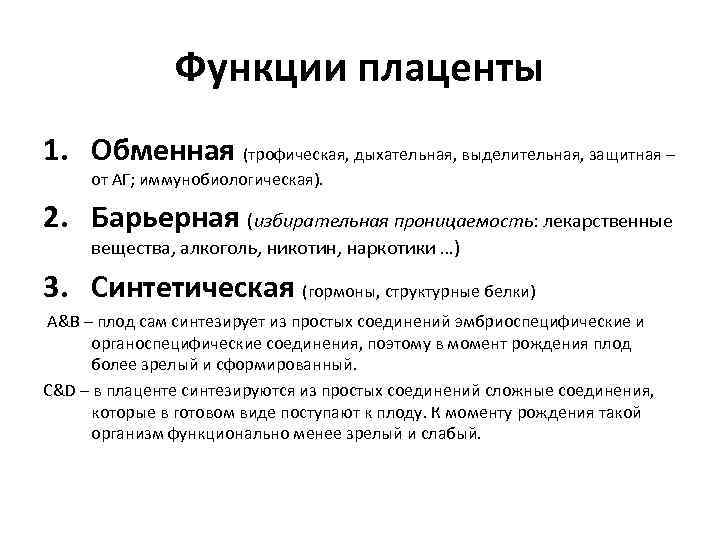 Функции плаценты

1. Обменная (трофическая, дыхательная, выделительная, защитная – от АГ; иммунобиологическая).

2. Барьерная (избирательная проницаемость: лекарственные вещества, алкоголь, никотин, наркотики …)

3. Синтетическая (гормоны, структурные белки)

A&B – плод сам синтезирует из простых соединений эмбриоспецифические и органоспецифические соединения, поэтому в момент рождения плод более зрелый и сформированный.

C&D – в плаценте синтезируются из простых соединений сложные соединения, которые в готовом виде поступают к плоду. К моменту рождения такой организм функционально менее зрелый и слабый.